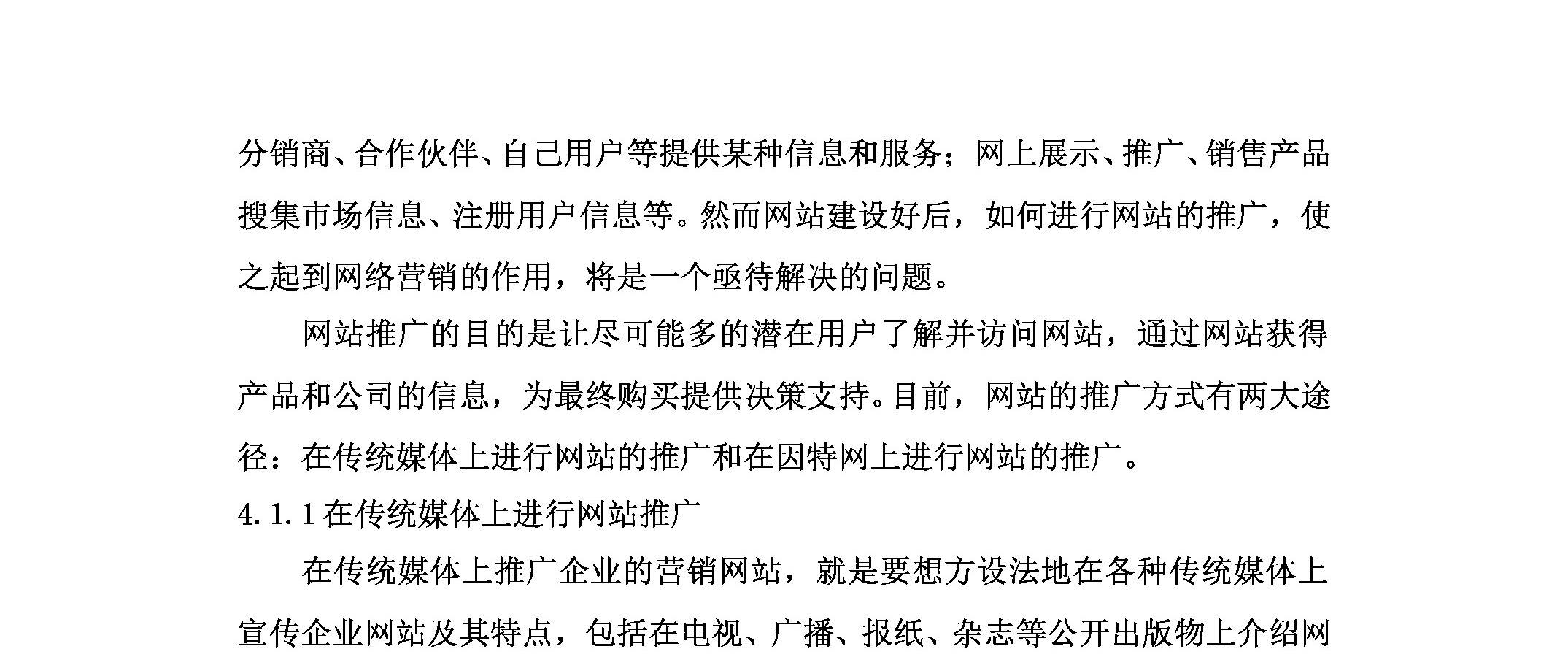 分销商、合作伙伴、自己用户等提供某种信息和服务；网上展示、推广、销售产品搜集市场信息、注册用户信息等。然而网站建设好后，如何进行网站的推广，使之起到网络营销的作用，将是一个亟待解决的问题。

网站推广的目的是让尽可能多的潜在用户了解并访问网站，通过网站获得产品和公司的信息，为最终购买提供决策支持。目前，网站的推广方式有两大途径：在传统媒体上进行网站的推广和在因特网上进行网站的推广。

4.1.1在传统媒体上进行网站推广

在传统媒体上推广企业的营销网站，就是要想方设法地在各种传统媒体上宣传企业网站及其特点，包括在电视、广播、报纸、杂志等公开出版物上介绍网